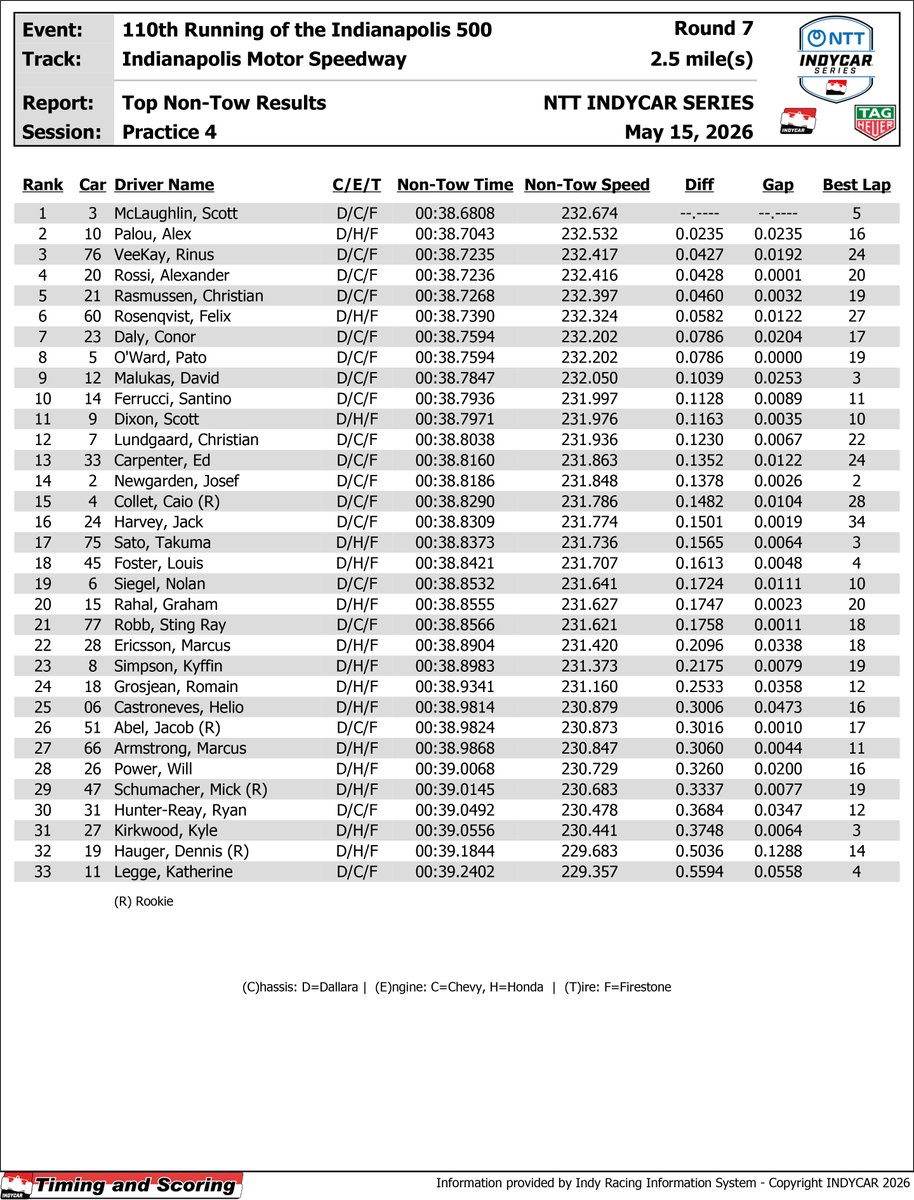 Event: 110th Running of the Indianapolis 500 Round 7
Track: Indianapolis Motor Speedway 2.5 mile(s)
Report: Top Non-Tow Results NTT INDYCAR SERIES
Session: Practice 4 May 15, 2026

NTT INDYCAR SERIES

INDYCAR

TAG HEUER

| Rank | Car | Driver Name | C/E/T | Non-Tow Time | Non-Tow Speed | Diff | Gap | Best Lap |
|---|---|---|---|---|---|---|---|---|
| 1 | 3 | McLaughlin, Scott | D/C/F | 00:38.6808 | 232.674 | --.---- | --.---- | 5 |
| 2 | 10 | Palou, Alex | D/H/F | 00:38.7043 | 232.532 | 0.0235 | 0.0235 | 16 |
| 3 | 76 | VeeKay, Rinus | D/C/F | 00:38.7235 | 232.417 | 0.0427 | 0.0192 | 24 |
| 4 | 20 | Rossi, Alexander | D/C/F | 00:38.7236 | 232.416 | 0.0428 | 0.0001 | 20 |
| 5 | 21 | Rasmussen, Christian | D/C/F | 00:38.7268 | 232.397 | 0.0460 | 0.0032 | 19 |
| 6 | 60 | Rosenqvist, Felix | D/H/F | 00:38.7390 | 232.324 | 0.0582 | 0.0122 | 27 |
| 7 | 23 | Daly, Conor | D/C/F | 00:38.7594 | 232.202 | 0.0786 | 0.0204 | 17 |
| 8 | 5 | O'Ward, Pato | D/C/F | 00:38.7594 | 232.202 | 0.0786 | 0.0000 | 19 |
| 9 | 12 | Malukas, David | D/C/F | 00:38.7847 | 232.050 | 0.1039 | 0.0253 | 3 |
| 10 | 14 | Ferrucci, Santino | D/C/F | 00:38.7936 | 231.997 | 0.1128 | 0.0089 | 11 |
| 11 | 9 | Dixon, Scott | D/H/F | 00:38.7971 | 231.976 | 0.1163 | 0.0035 | 10 |
| 12 | 7 | Lundgaard, Christian | D/C/F | 00:38.8038 | 231.936 | 0.1230 | 0.0067 | 22 |
| 13 | 33 | Carpenter, Ed | D/C/F | 00:38.8160 | 231.863 | 0.1352 | 0.0122 | 24 |
| 14 | 2 | Newgarden, Josef | D/C/F | 00:38.8186 | 231.848 | 0.1378 | 0.0026 | 2 |
| 15 | 4 | Collet, Caio (R) | D/C/F | 00:38.8290 | 231.786 | 0.1482 | 0.0104 | 28 |
| 16 | 24 | Harvey, Jack | D/C/F | 00:38.8309 | 231.774 | 0.1501 | 0.0019 | 34 |
| 17 | 75 | Sato, Takuma | D/H/F | 00:38.8373 | 231.736 | 0.1565 | 0.0064 | 3 |
| 18 | 45 | Foster, Louis | D/H/F | 00:38.8421 | 231.707 | 0.1613 | 0.0048 | 4 |
| 19 | 6 | Siegel, Nolan | D/C/F | 00:38.8532 | 231.641 | 0.1724 | 0.0111 | 10 |
| 20 | 15 | Rahal, Graham | D/H/F | 00:38.8555 | 231.627 | 0.1747 | 0.0023 | 20 |
| 21 | 77 | Robb, Sting Ray | D/C/F | 00:38.8566 | 231.621 | 0.1758 | 0.0011 | 18 |
| 22 | 28 | Ericsson, Marcus | D/H/F | 00:38.8904 | 231.420 | 0.2096 | 0.0338 | 18 |
| 23 | 8 | Simpson, Kyffin | D/H/F | 00:38.8983 | 231.373 | 0.2175 | 0.0079 | 19 |
| 24 | 18 | Grosjean, Romain | D/H/F | 00:38.9341 | 231.160 | 0.2533 | 0.0358 | 12 |
| 25 | 06 | Castroneves, Helio | D/H/F | 00:38.9814 | 230.879 | 0.3006 | 0.0473 | 16 |
| 26 | 51 | Abel, Jacob (R) | D/C/F | 00:38.9824 | 230.873 | 0.3016 | 0.0010 | 17 |
| 27 | 66 | Armstrong, Marcus | D/H/F | 00:38.9868 | 230.847 | 0.3060 | 0.0044 | 11 |
| 28 | 26 | Power, Will | D/H/F | 00:39.0068 | 230.729 | 0.3260 | 0.0200 | 16 |
| 29 | 47 | Schumacher, Mick (R) | D/H/F | 00:39.0145 | 230.683 | 0.3337 | 0.0077 | 19 |
| 30 | 31 | Hunter-Reay, Ryan | D/C/F | 00:39.0492 | 230.478 | 0.3684 | 0.0347 | 12 |
| 31 | 27 | Kirkwood, Kyle | D/H/F | 00:39.0556 | 230.441 | 0.3748 | 0.0064 | 3 |
| 32 | 19 | Hauger, Dennis (R) | D/H/F | 00:39.1844 | 229.683 | 0.5036 | 0.1288 | 14 |
| 33 | 11 | Legge, Katherine | D/C/F | 00:39.2402 | 229.357 | 0.5594 | 0.0558 | 4 |

(R) Rookie

(C)hassis: D=Dallara | (E)ngine: C=Chevy, H=Honda | (T)ire: F=Firestone

INDYCAR Timing and Scoring

Information provided by Indy Racing Information System - Copyright INDYCAR 2026